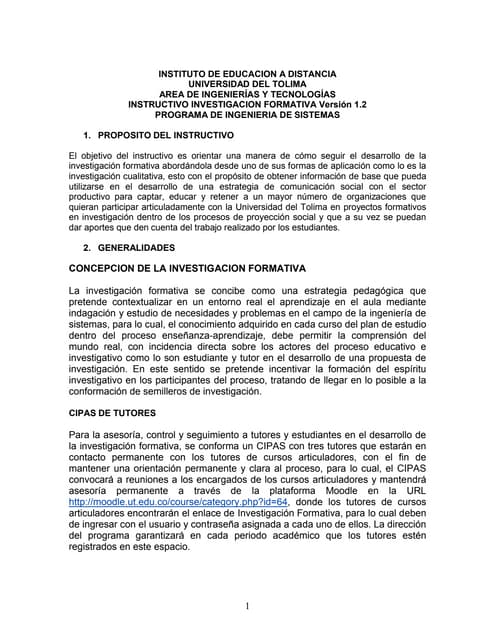 INSTITUTO DE EDUCACION A DISTANCIA
UNIVERSIDAD DEL TOLIMA
AREA DE INGENIERÍAS Y TECNOLOGÍAS
INSTRUCTIVO INVESTIGACION FORMATIVA Versión 1.2
PROGRAMA DE INGENIERIA DE SISTEMAS

1. PROPOSITO DEL INSTRUCTIVO

El objetivo del instructivo es orientar una manera de cómo seguir el desarrollo de la investigación formativa abordándola desde uno de sus formas de aplicación como lo es la investigación cualitativa, esto con el propósito de obtener información de base que pueda utilizarse en el desarrollo de una estrategia de comunicación social con el sector productivo para captar, educar y retener a un mayor número de organizaciones que quieran participar articuladamente con la Universidad del Tolima en proyectos formativos en investigación dentro de los procesos de proyección social y que a su vez se puedan dar aportes que den cuenta del trabajo realizado por los estudiantes.

2. GENERALIDADES

CONCEPCION DE LA INVESTIGACION FORMATIVA

La investigación formativa se concibe como una estrategia pedagógica que pretende contextualizar en un entorno real el aprendizaje en el aula mediante indagación y estudio de necesidades y problemas en el campo de la ingeniería de sistemas, para lo cual, el conocimiento adquirido en cada curso del plan de estudio dentro del proceso enseñanza-aprendizaje, debe permitir la comprensión del mundo real, con incidencia directa sobre los actores del proceso educativo e investigativo como lo son estudiante y tutor en el desarrollo de una propuesta de investigación. En este sentido se pretende incentivar la formación del espíritu investigativo en los participantes del proceso, tratando de llegar en lo posible a la conformación de semilleros de investigación.

CIPAS DE TUTORES

Para la asesoría, control y seguimiento a tutores y estudiantes en el desarrollo de la investigación formativa, se conforma un CIPAS con tres tutores que estarán en contacto permanente con los tutores de cursos articuladores, con el fin de mantener una orientación permanente y clara al proceso, para lo cual, el CIPAS convocará a reuniones a los encargados de los cursos articuladores y mantendrá asesoría permanente a través de la plataforma Moodle en la URL http://moodle.ut.edu.co/course/category.php?id=64, donde los tutores de cursos articuladores encontrarán el enlace de Investigación Formativa, para lo cual deben de ingresar con el usuario y contraseña asignada a cada uno de ellos. La dirección del programa garantizará en cada periodo académico que los tutores estén registrados en este espacio.

1